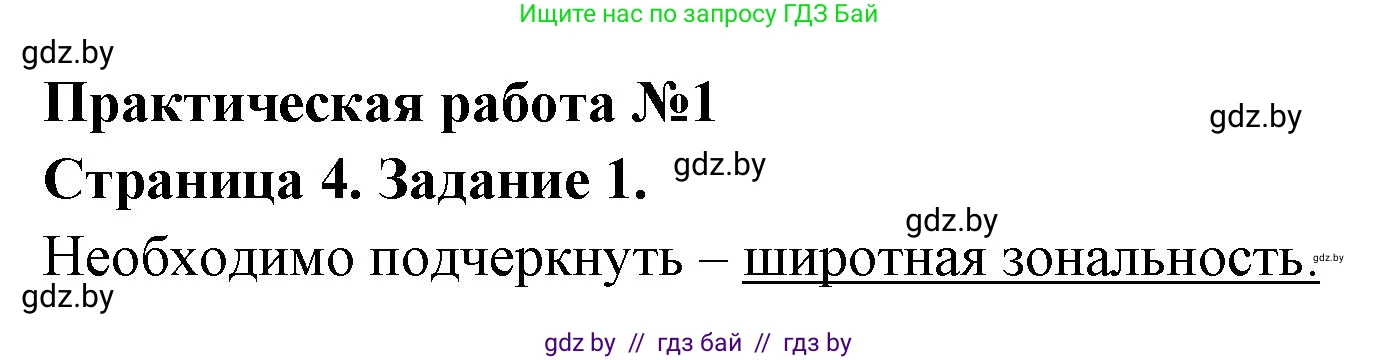 Ищите нас по запросу ГДЗ Бай

gdz.by

Практическая работа №1

gdz.by

Страница 4. Задание 1.

gdz.by

gdz.by

Необходимо подчеркнуть – широтная зональность.

gdz.by

gdz.by

gdz by // гдз бай // гдз by